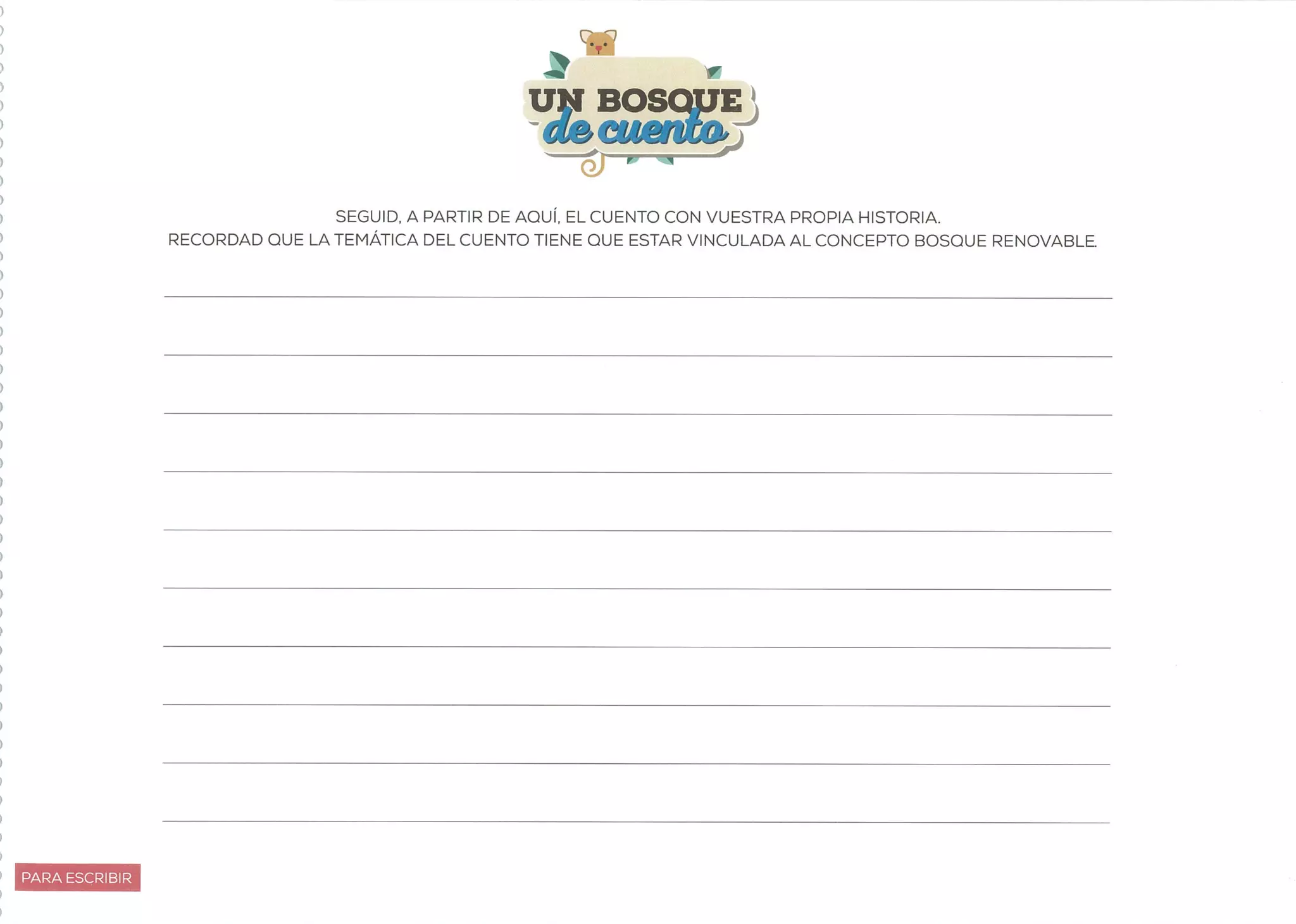 UN BOSQUE
de cuento

SEGUID, A PARTIR DE AQUÍ, EL CUENTO CON VUESTRA PROPIA HISTORIA.
RECORDAD QUE LA TEMÁTICA DEL CUENTO TIENE QUE ESTAR VINCULADA AL CONCEPTO BOSQUE RENOVABLE.

____

____

____

____

____

____

____

____

____

____

PARA ESCRIBIR